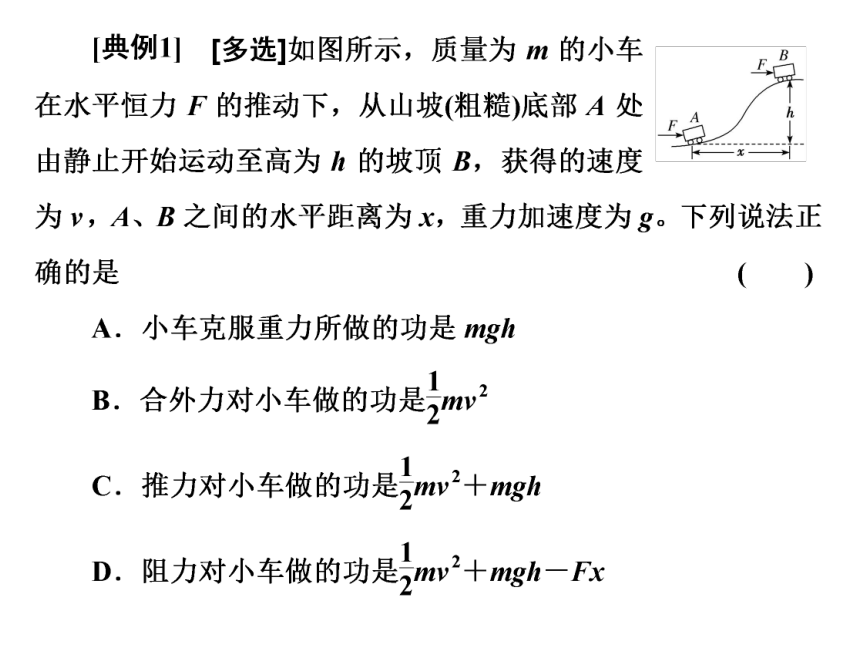 [典例1] [多选]如图所示，质量为 $m$ 的小车在水平恒力 $F$ 的推动下，从山坡(粗糙)底部 $A$ 处由静止开始运动至高为 $h$ 的坡顶 $B$，获得的速度为 $v$，$A$、$B$ 之间的水平距离为 $x$，重力加速度为 $g$。下列说法正确的是 ( )

$F$ $B$ $h$ $F$ $A$ $x$

A．小车克服重力所做的功是 $mgh$

B．合外力对小车做的功是$\frac{1}{2}mv^2$

C．推力对小车做的功是$\frac{1}{2}mv^2+mgh$

D．阻力对小车做的功是$\frac{1}{2}mv^2+mgh-Fx$